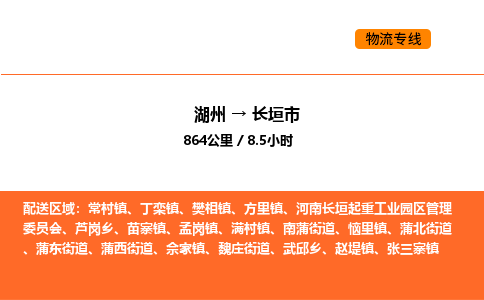 物流专线

湖州 → 长垣市

864公里 / 8.5小时

配送区域：常村镇、丁栾镇、樊相镇、方里镇、河南长垣起重工业园区管理委员会、芦岗乡、苗寨镇、孟岗镇、满村镇、南蒲街道、恼里镇、蒲北街道、蒲东街道、蒲西街道、佘家镇、魏庄街道、武邱乡、赵堤镇、张三寨镇